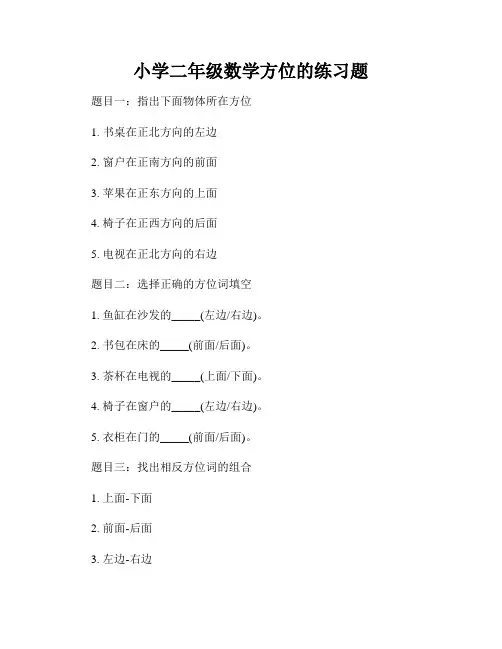 小学二年级数学方位的练习题

题目一：指出下面物体所在方位

1. 书桌在正北方向的左边

2. 窗户在正南方向的前面

3. 苹果在正东方向的上面

4. 椅子在正西方向的后面

5. 电视在正北方向的右边

题目二：选择正确的方位词填空

1. 鱼缸在沙发的_____(左边/右边)。

2. 书包在床的_____(前面/后面)。

3. 茶杯在电视的_____(上面/下面)。

4. 椅子在窗户的_____(左边/右边)。

5. 衣柜在门的_____(前面/后面)。

题目三：找出相反方位词的组合

1. 上面-下面

2. 前面-后面

3. 左边-右边